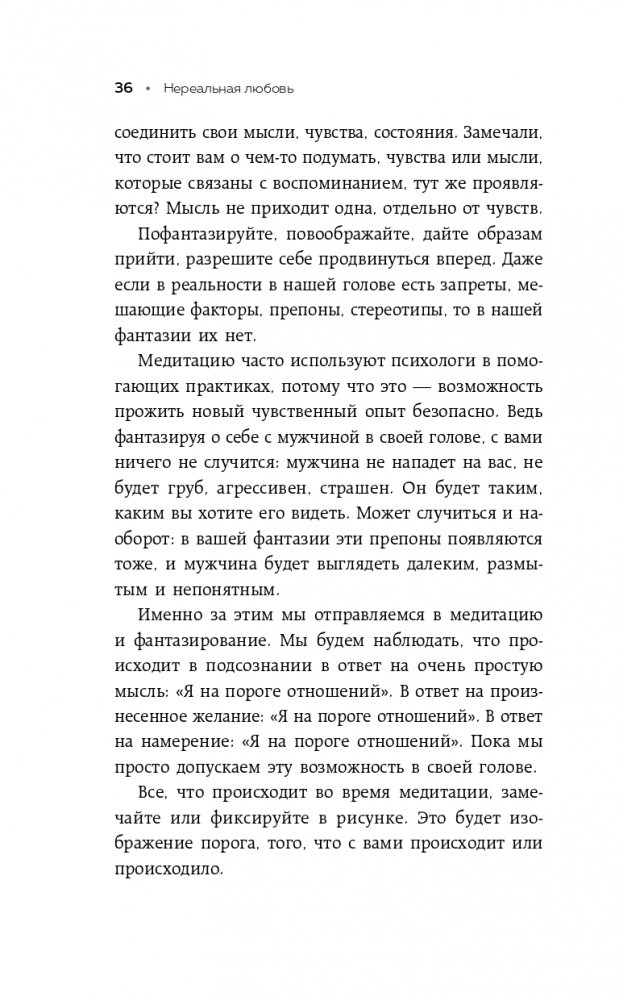 36 • Нереальная любовь

соединить свои мысли, чувства, состояния. Замечали, что стоит вам о чем-то подумать, чувства или мысли, которые связаны с воспоминанием, тут же проявляются? Мысль не приходит одна, отдельно от чувств.

Пофантазируйте, повоображайте, дайте образам прийти, разрешите себе продвинуться вперед. Даже если в реальности в нашей голове есть запреты, мешающие факторы, препоны, стереотипы, то в нашей фантазии их нет.

Медитацию часто используют психологи в помогающих практиках, потому что это — возможность прожить новый чувственный опыт безопасно. Ведь фантазируя о себе с мужчиной в своей голове, с вами ничего не случится: мужчина не нападет на вас, не будет груб, агрессивен, страшен. Он будет таким, каким вы хотите его видеть. Может случиться и наоборот: в вашей фантазии эти препоны появляются тоже, и мужчина будет выглядеть далеким, размытым и непонятным.

Именно за этим мы отправляемся в медитацию и фантазирование. Мы будем наблюдать, что происходит в подсознании в ответ на очень простую мысль: «Я на пороге отношений». В ответ на произнесенное желание: «Я на пороге отношений». В ответ на намерение: «Я на пороге отношений». Пока мы просто допускаем эту возможность в своей голове.

Все, что происходит во время медитации, замечайте или фиксируйте в рисунке. Это будет изображение порога, того, что с вами происходит или происходило.